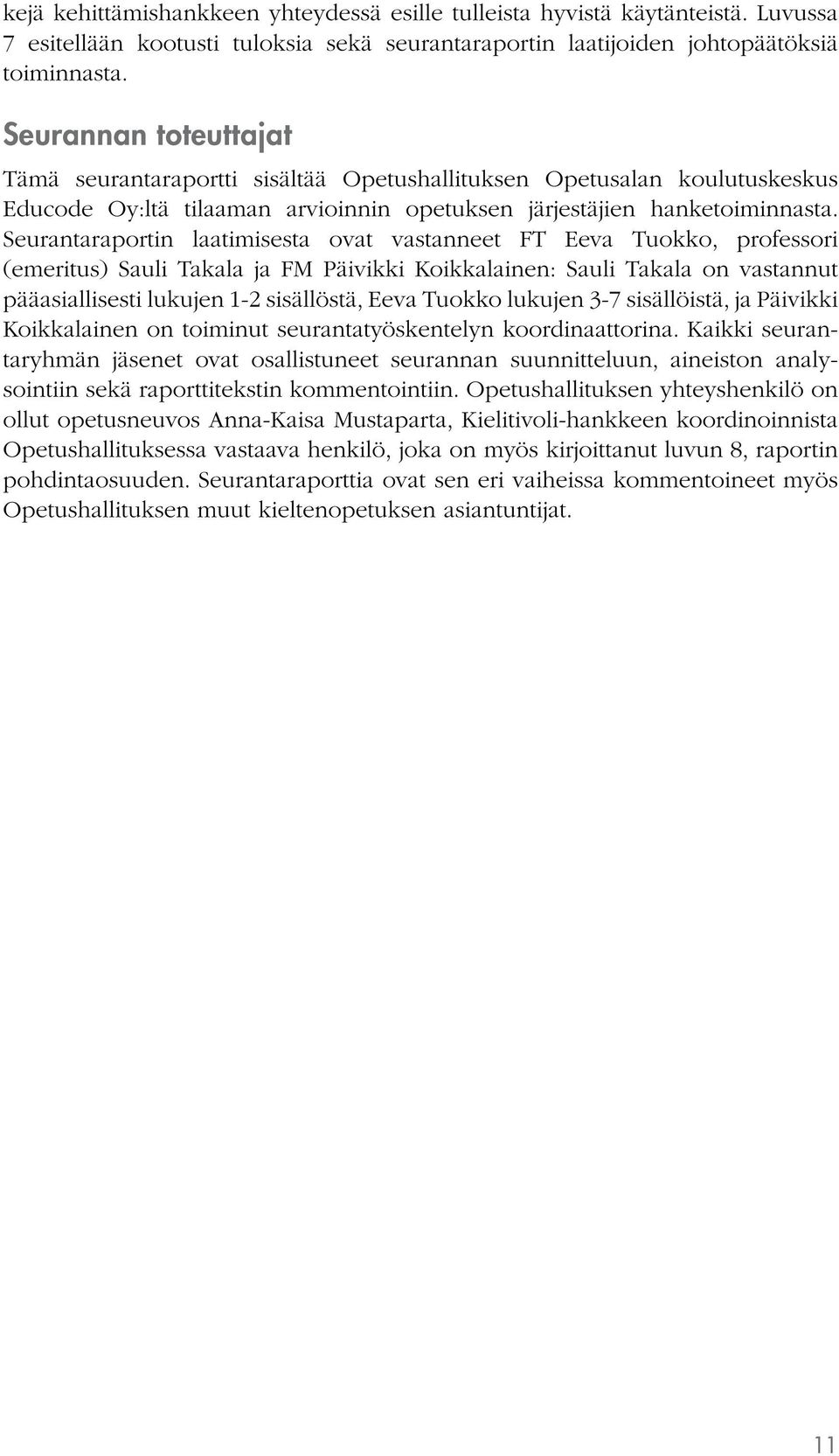 kejä kehittämishankkeen yhteydessä esille tulleista hyvistä käytänteistä. Luvussa 7 esitellään kootusti tuloksia sekä seurantaraportin laatijoiden johtopäätöksiä toiminnasta.

Seurannan toteuttajat

Tämä seurantaraportti sisältää Opetushallituksen Opetusalan koulutuskeskus Educode Oy:ltä tilaaman arvioinnin opetuksen järjestäjien hanketoiminnasta. Seurantaraportin laatimisesta ovat vastanneet FT Eeva Tuokko, professori (emeritus) Sauli Takala ja FM Päivikki Koikkalainen: Sauli Takala on vastannut pääasiallisesti lukujen 1-2 sisällöstä, Eeva Tuokko lukujen 3-7 sisällöistä, ja Päivikki Koikkalainen on toiminut seurantatyöskentelyn koordinaattorina. Kaikki seurantaryhmän jäsenet ovat osallistuneet seurannan suunnitteluun, aineiston analysointiin sekä raporttitekstin kommentointiin. Opetushallituksen yhteyshenkilö on ollut opetusneuvos Anna-Kaisa Mustaparta, Kielitivoli-hankkeen koordinoinnista Opetushallituksessa vastaava henkilö, joka on myös kirjoittanut luvun 8, raportin pohdintaosuuden. Seurantaraporttia ovat sen eri vaiheissa kommentoineet myös Opetushallituksen muut kieltenopetuksen asiantuntijat.

11